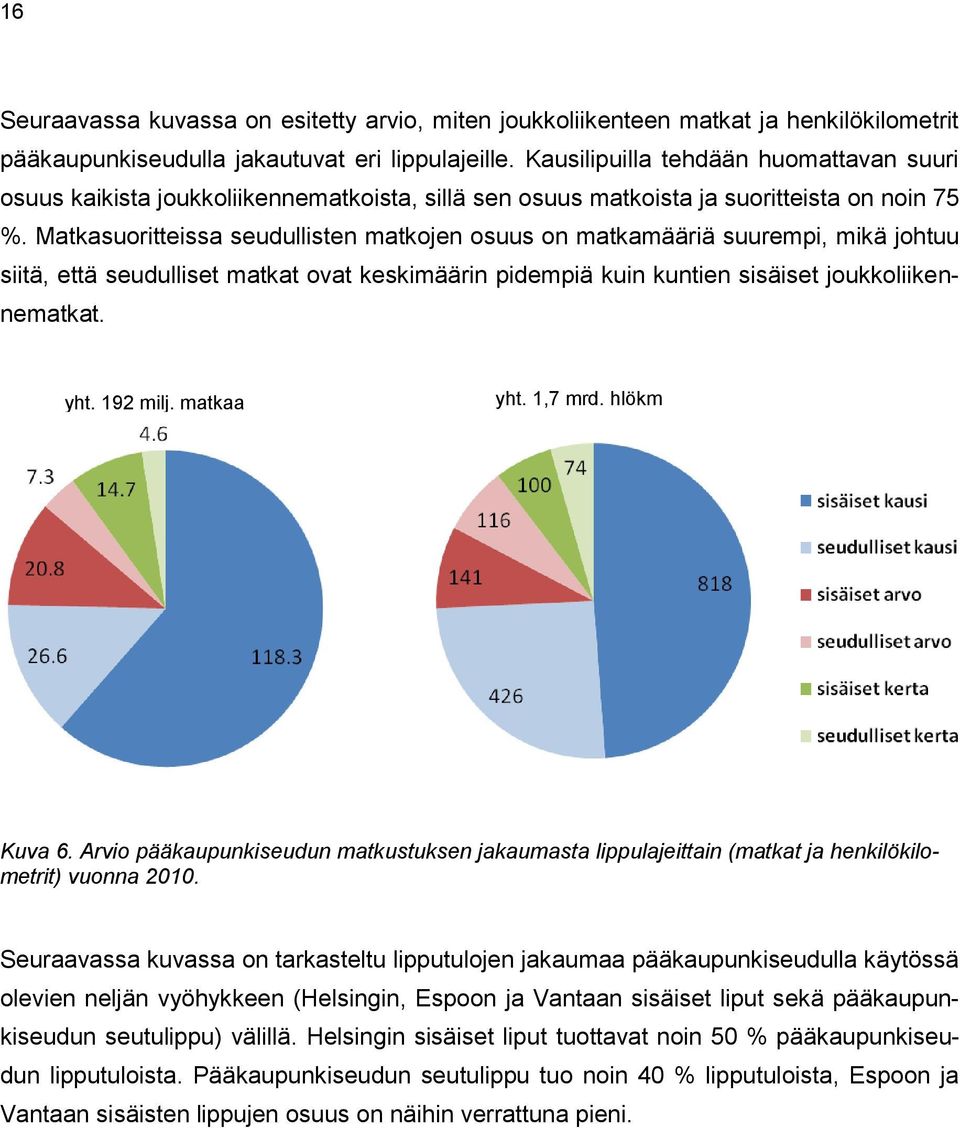 16

Seuraavassa kuvassa on esitetty arvio, miten joukkoliikenteen matkat ja henkilökilometrit pääkaupunkiseudulla jakautuvat eri lippulajeille. Kausilipuilla tehdään huomattavan suuri osuus kaikista joukkoliikennematkoista, sillä sen osuus matkoista ja suoritteista on noin 75 %. Matkasuoritteissa seudullisten matkojen osuus on matkamääriä suurempi, mikä johtuu siitä, että seudulliset matkat ovat keskimäärin pidempiä kuin kuntien sisäiset joukkoliikennematkat.

yht. 192 milj. matkaa

4.6
7.3
14.7
20.8
26.6
118.3

yht. 1,7 mrd. hlökm

74
100
116
141
818
426

sisäiset kausi
seudulliset kausi
sisäiset arvo
seudulliset arvo
sisäiset kerta
seudulliset kerta

Kuva 6. Arvio pääkaupunkiseudun matkustuksen jakaumasta lippulajeittain (matkat ja henkilökilometrit) vuonna 2010.

Seuraavassa kuvassa on tarkasteltu lipputulojen jakaumaa pääkaupunkiseudulla käytössä olevien neljän vyöhykkeen (Helsingin, Espoon ja Vantaan sisäiset liput sekä pääkaupunkiseudun seutulippu) välillä. Helsingin sisäiset liput tuottavat noin 50 % pääkaupunkiseudun lipputuloista. Pääkaupunkiseudun seutulippu tuo noin 40 % lipputuloista, Espoon ja Vantaan sisäisten lippujen osuus on näihin verrattuna pieni.